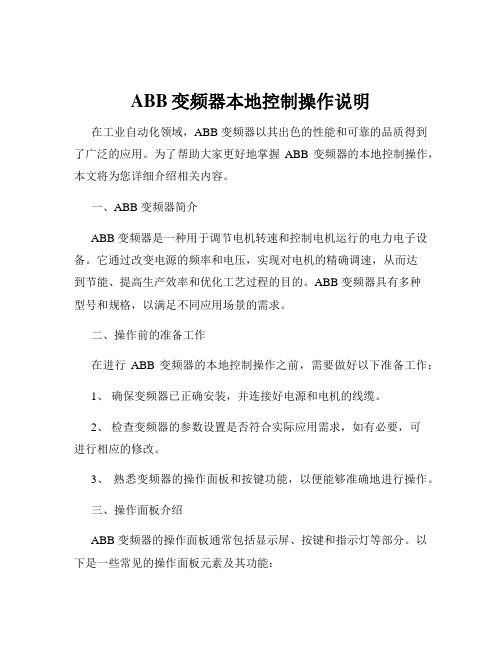 ABB 变频器本地控制操作说明

在工业自动化领域，ABB 变频器以其出色的性能和可靠的品质得到了广泛的应用。为了帮助大家更好地掌握 ABB 变频器的本地控制操作，本文将为您详细介绍相关内容。

一、ABB 变频器简介

ABB 变频器是一种用于调节电机转速和控制电机运行的电力电子设备。它通过改变电源的频率和电压，实现对电机的精确调速，从而达到节能、提高生产效率和优化工艺过程的目的。ABB 变频器具有多种型号和规格，以满足不同应用场景的需求。

二、操作前的准备工作

在进行 ABB 变频器的本地控制操作之前，需要做好以下准备工作：

1、 确保变频器已正确安装，并连接好电源和电机的线缆。

2、 检查变频器的参数设置是否符合实际应用需求，如有必要，可进行相应的修改。

3、 熟悉变频器的操作面板和按键功能，以便能够准确地进行操作。

三、操作面板介绍

ABB 变频器的操作面板通常包括显示屏、按键和指示灯等部分。以下是一些常见的操作面板元素及其功能：